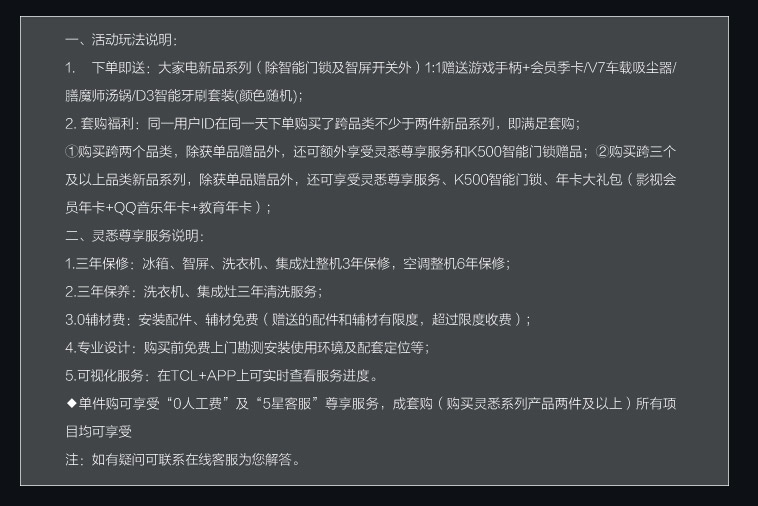 一、活动玩法说明：

1. 下单即送：大家电新品系列（除智能门锁及智屏开关外）1:1赠送游戏手柄+会员季卡/V7车载吸尘器/膳魔师汤锅/D3智能牙刷套装(颜色随机)；

2.套购福利：同一用户ID在同一天下单购买了跨品类不少于两件新品系列，即满足套购；

①购买跨两个品类，除获单品赠品外，还可额外享受灵悉尊享服务和K500智能门锁赠品；②购买跨三个及以上品类新品系列，除获单品赠品外，还可享受灵悉尊享服务、K500智能门锁、年卡大礼包（影视会员年卡+QQ音乐年卡+教育年卡）；

二、灵悉尊享服务说明：

1.三年保修：冰箱、智屏、洗衣机、集成灶整机3年保修，空调整机6年保修；

2.三年保养：洗衣机、集成灶三年清洗服务；

3.0辅材费：安装配件、辅材免费（赠送的配件和辅材有限度，超过限度收费）；

4.专业设计：购买前免费上门勘测安装使用环境及配套定位等；

5.可视化服务：在TCL+APP上可实时查看服务进度。

◆单件购可享受“0人工费”及“5星客服”尊享服务，成套购（购买灵悉系列产品两件及以上）所有项目均可享受

注：如有疑问可联系在线客服为您解答。